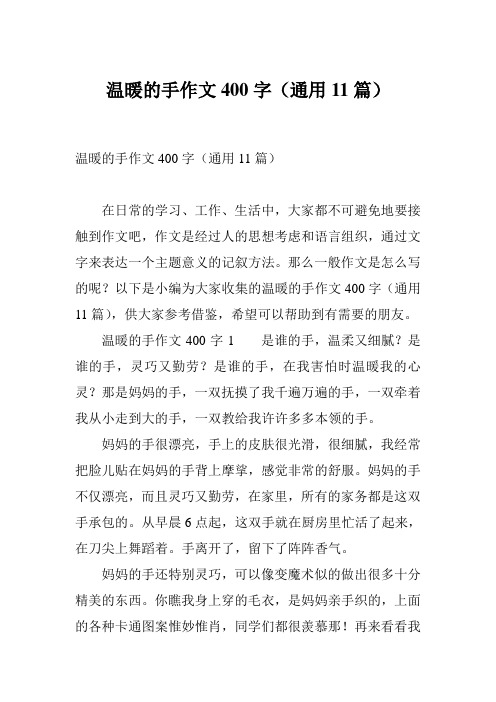 温暖的手作文 400 字（通用 11 篇）

温暖的手作文 400 字（通用 11 篇）

在日常的学习、工作、生活中，大家都不可避免地要接触到作文吧，作文是经过人的思想考虑和语言组织，通过文字来表达一个主题意义的记叙方法。那么一般作文是怎么写的呢？以下是小编为大家收集的温暖的手作文 400 字（通用 11 篇），供大家参考借鉴，希望可以帮助到有需要的朋友。

温暖的手作文 400 字 1　　是谁的手，温柔又细腻？是谁的手，灵巧又勤劳？是谁的手，在我害怕时温暖我的心灵？那是妈妈的手，一双抚摸了我千遍万遍的手，一双牵着我从小走到大的手，一双教给我许许多多本领的手。

妈妈的手很漂亮，手上的皮肤很光滑，很细腻，我经常把脸儿贴在妈妈的手背上摩挲，感觉非常的舒服。妈妈的手不仅漂亮，而且灵巧又勤劳，在家里，所有的家务都是这双手承包的。从早晨 6 点起，这双手就在厨房里忙活了起来，在刀尖上舞蹈着。手离开了，留下了阵阵香气。

妈妈的手还特别灵巧，可以像变魔术似的做出很多十分精美的东西。你瞧我身上穿的毛衣，是妈妈亲手织的，上面的各种卡通图案惟妙惟肖，同学们都很羡慕那！再来看看我